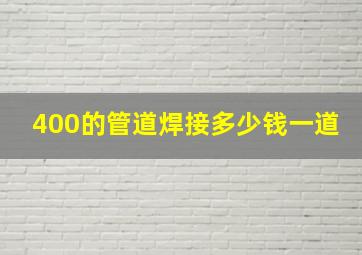 400的管道焊接多少钱一道